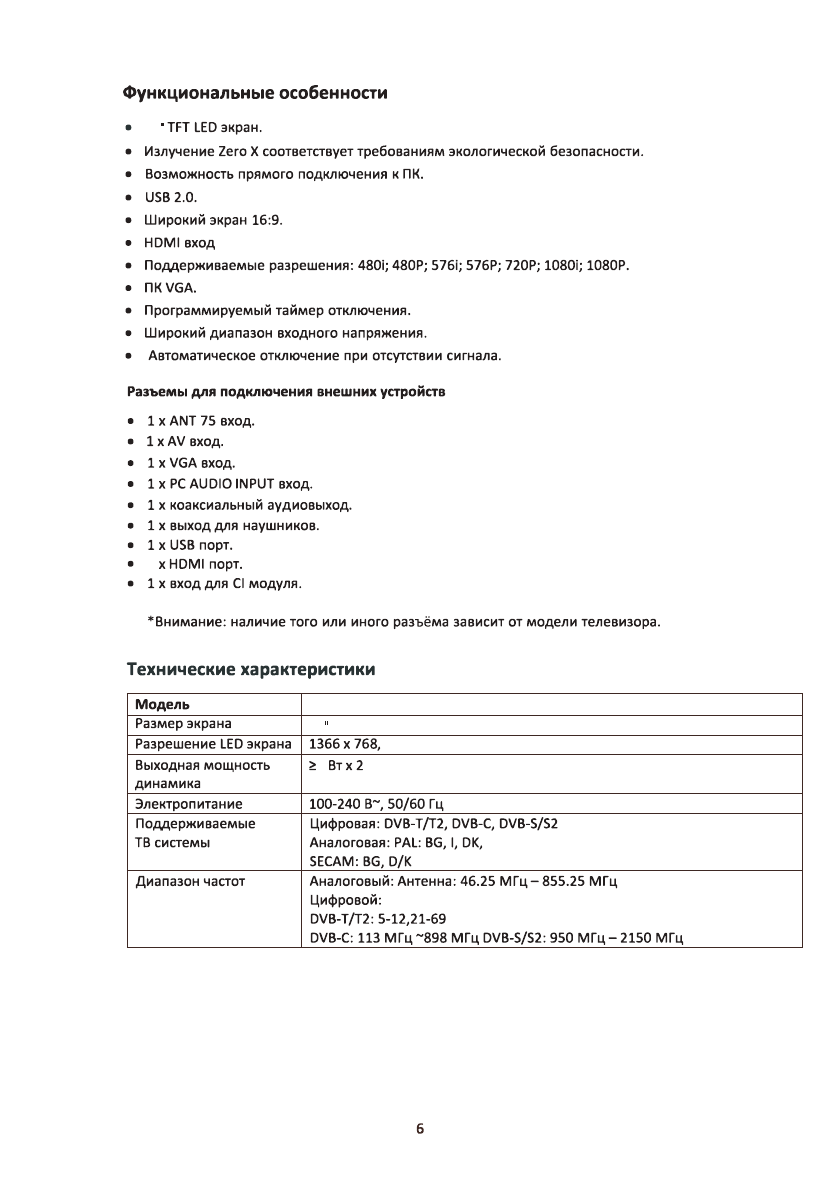 Функциональные особенности

- " TFT LED экран.
- Излучение Zero X соответствует требованиям экологической безопасности.
- Возможность прямого подключения к ПК.
- USB 2.0.
- Широкий экран 16:9.
- HDMI вход
- Поддерживаемые разрешения: 480i; 480P; 576i; 576P; 720P; 1080i; 1080P.
- ПК VGA.
- Программируемый таймер отключения.
- Широкий диапазон входного напряжения.
- Автоматическое отключение при отсутствии сигнала.

Разъемы для подключения внешних устройств

- 1 x ANT 75 вход.
- 1 x AV вход.
- 1 x VGA вход.
- 1 x PC AUDIO INPUT вход.
- 1 x коаксиальный аудиовыход.
- 1 x выход для наушников.
- 1 x USB порт.
- x HDMI порт.
- 1 x вход для CI модуля.

*Внимание: наличие того или иного разъёма зависит от модели телевизора.

Технические характеристики

| Модель | |
|---|---|
| Размер экрана | " |
| Разрешение LED экрана | 1366 x 768, |
| Выходная мощность динамика | ≥ Вт x 2 |
| Электропитание | 100-240 В~, 50/60 Гц |
| Поддерживаемые ТВ системы | Цифровая: DVB-T/T2, DVB-C, DVB-S/S2 Аналоговая: PAL: BG, I, DK, SECAM: BG, D/K |
| Диапазон частот | Аналоговый: Антенна: 46.25 МГц – 855.25 МГц Цифровой: DVB-T/T2: 5-12,21-69 DVB-C: 113 МГц ~898 МГц DVB-S/S2: 950 МГц – 2150 МГц |

6